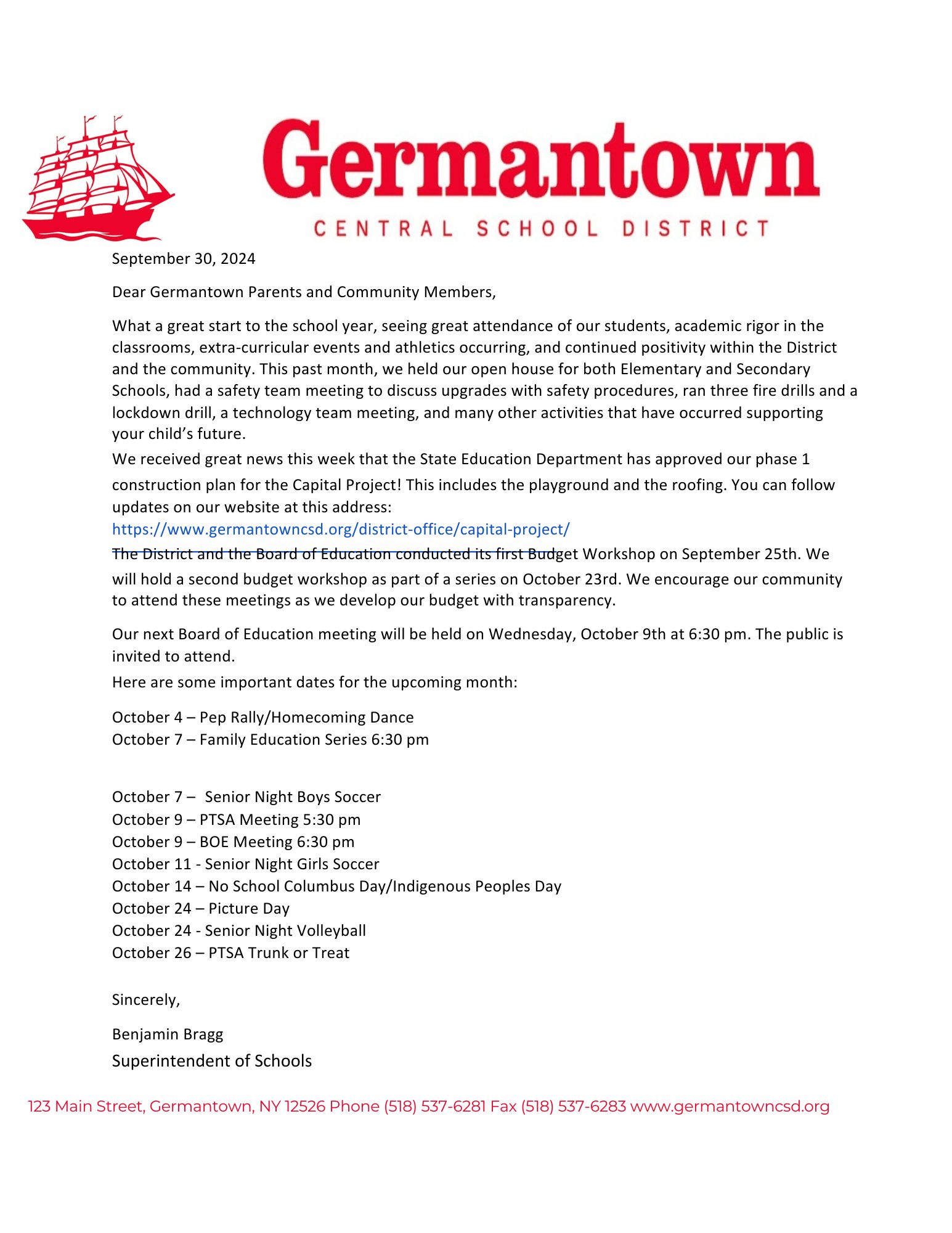 Germantown
CENTRAL SCHOOL DISTRICT

September 30, 2024

Dear Germantown Parents and Community Members,

What a great start to the school year, seeing great attendance of our students, academic rigor in the classrooms, extra-curricular events and athletics occurring, and continued positivity within the District and the community. This past month, we held our open house for both Elementary and Secondary Schools, had a safety team meeting to discuss upgrades with safety procedures, ran three fire drills and a lockdown drill, a technology team meeting, and many other activities that have occurred supporting your child's future.

We received great news this week that the State Education Department has approved our phase 1 construction plan for the Capital Project! This includes the playground and the roofing. You can follow updates on our website at this address:
https://www.germantowncsd.org/district-office/capital-project/

The District and the Board of Education conducted its first Budget Workshop on September 25th. We will hold a second budget workshop as part of a series on October 23rd. We encourage our community to attend these meetings as we develop our budget with transparency.

Our next Board of Education meeting will be held on Wednesday, October 9th at 6:30 pm. The public is invited to attend.

Here are some important dates for the upcoming month:

October 4 – Pep Rally/Homecoming Dance
October 7 – Family Education Series 6:30 pm

October 7 – Senior Night Boys Soccer
October 9 – PTSA Meeting 5:30 pm
October 9 – BOE Meeting 6:30 pm
October 11 - Senior Night Girls Soccer
October 14 – No School Columbus Day/Indigenous Peoples Day
October 24 – Picture Day
October 24 - Senior Night Volleyball
October 26 – PTSA Trunk or Treat

Sincerely,

Benjamin Bragg
Superintendent of Schools

123 Main Street, Germantown, NY 12526 Phone (518) 537-6281 Fax (518) 537-6283 www.germantowncsd.org